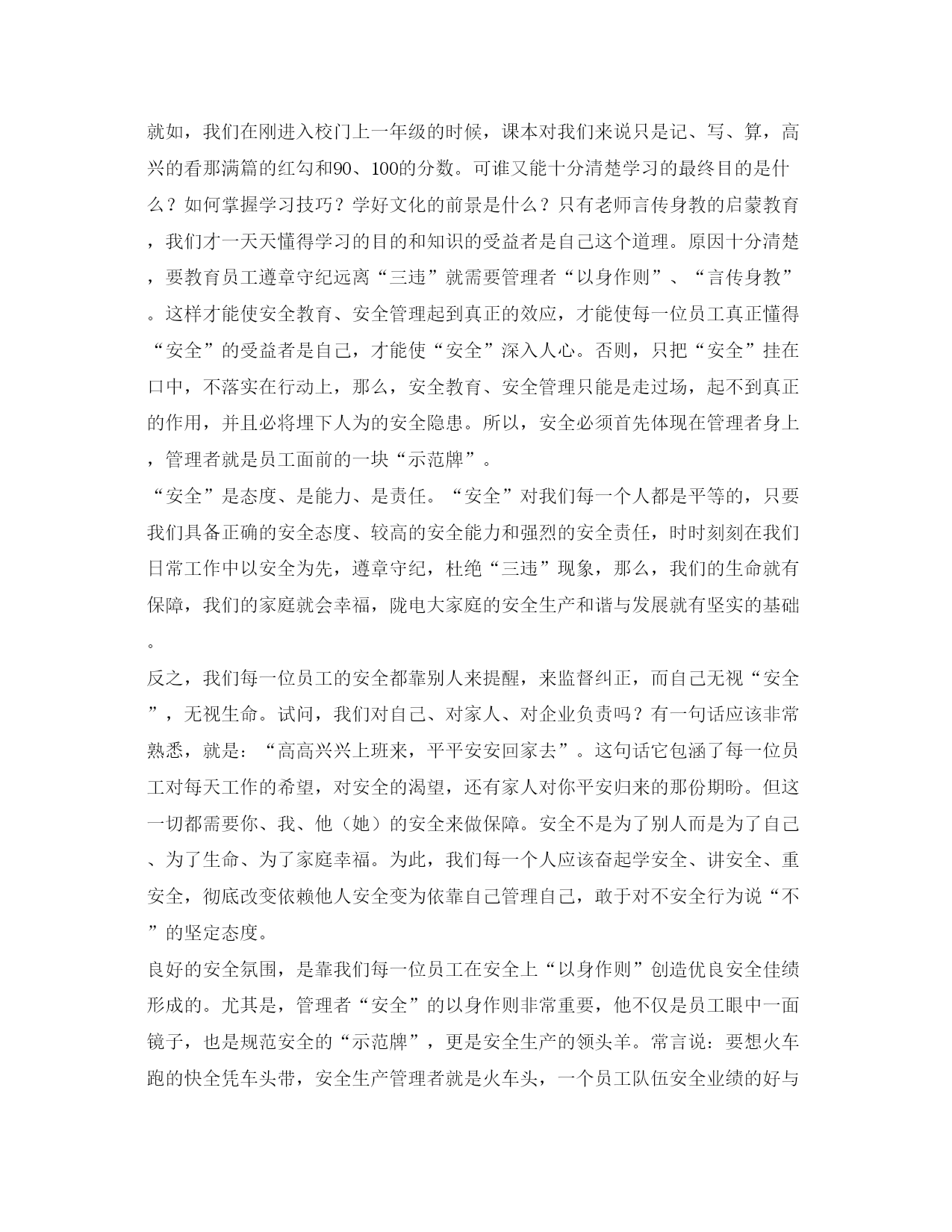 就如，我们在刚进入校门上一年级的时候，课本对我们来说只是记、写、算，高兴的看那满篇的红勾和90、100的分数。可谁又能十分清楚学习的最终目的是什么？如何掌握学习技巧？学好文化的前景是什么？只有老师言传身教的启蒙教育，我们才一天天懂得学习的目的和知识的受益者是自己这个道理。原因十分清楚，要教育员工遵章守纪远离“三违”就需要管理者“以身作则”、“言传身教”。这样才能使安全教育、安全管理起到真正的效应，才能使每一位员工真正懂得“安全”的受益者是自己，才能使“安全”深入人心。否则，只把“安全”挂在口中，不落实在行动上，那么，安全教育、安全管理只能是走过场，起不到真正的作用，并且必将埋下人为的安全隐患。所以，安全必须首先体现在管理者身上，管理者就是员工面前的一块“示范牌”。

“安全”是态度、是能力、是责任。“安全”对我们每一个人都是平等的，只要我们具备正确的安全态度、较高的安全能力和强烈的安全责任，时时刻刻在我们日常工作中以安全为先，遵章守纪，杜绝“三违”现象，那么，我们的生命就有保障，我们的家庭就会幸福，陇电大家庭的安全生产和谐与发展就有坚实的基础。

反之，我们每一位员工的安全都靠别人来提醒，来监督纠正，而自己无视“安全”，无视生命。试问，我们对自己、对家人、对企业负责吗？有一句话应该非常熟悉，就是：“高高兴兴上班来，平平安安回家去”。这句话它包涵了每一位员工对每天工作的希望，对安全的渴望，还有家人对你平安归来的那份期盼。但这一切都需要你、我、他（她）的安全来做保障。安全不是为了别人而是为了自己、为了生命、为了家庭幸福。为此，我们每一个人应该奋起学安全、讲安全、重安全，彻底改变依赖他人安全变为依靠自己管理自己，敢于对不安全行为说“不”的坚定态度。

良好的安全氛围，是靠我们每一位员工在安全上“以身作则”创造优良安全佳绩形成的。尤其是，管理者“安全”的以身作则非常重要，他不仅是员工眼中一面镜子，也是规范安全的“示范牌”，更是安全生产的领头羊。常言说：要想火车跑的快全凭车头带，安全生产管理者就是火车头，一个员工队伍安全业绩的好与